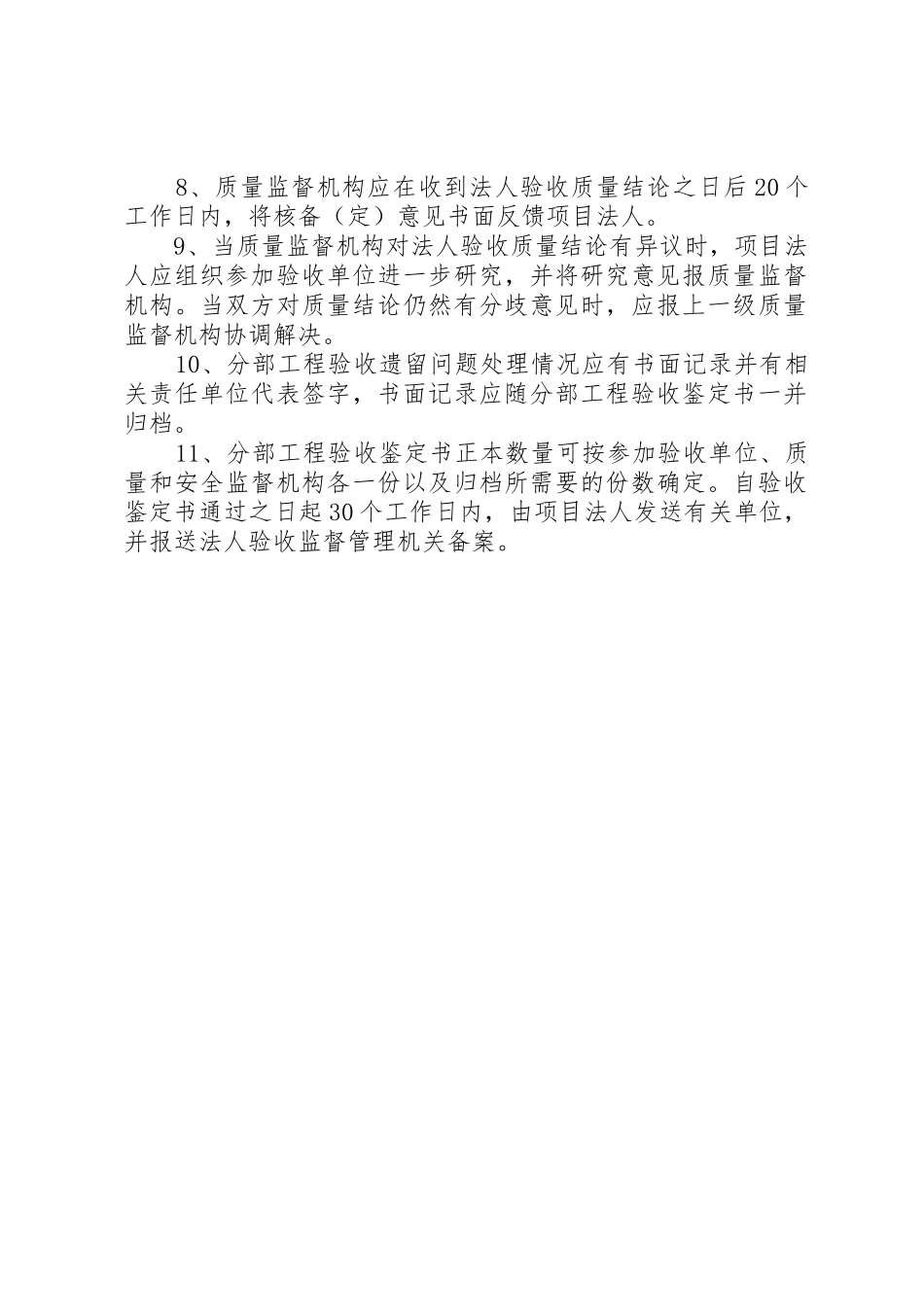 8、质量监督机构应在收到法人验收质量结论之日后20个工作日内，将核备（定）意见书面反馈项目法人。

9、当质量监督机构对法人验收质量结论有异议时，项目法人应组织参加验收单位进一步研究，并将研究意见报质量监督机构。当双方对质量结论仍然有分歧意见时，应报上一级质量监督机构协调解决。

10、分部工程验收遗留问题处理情况应有书面记录并有相关责任单位代表签字，书面记录应随分部工程验收鉴定书一并归档。

11、分部工程验收鉴定书正本数量可按参加验收单位、质量和安全监督机构各一份以及归档所需要的份数确定。自验收鉴定书通过之日起30个工作日内，由项目法人发送有关单位，并报送法人验收监督管理机关备案。